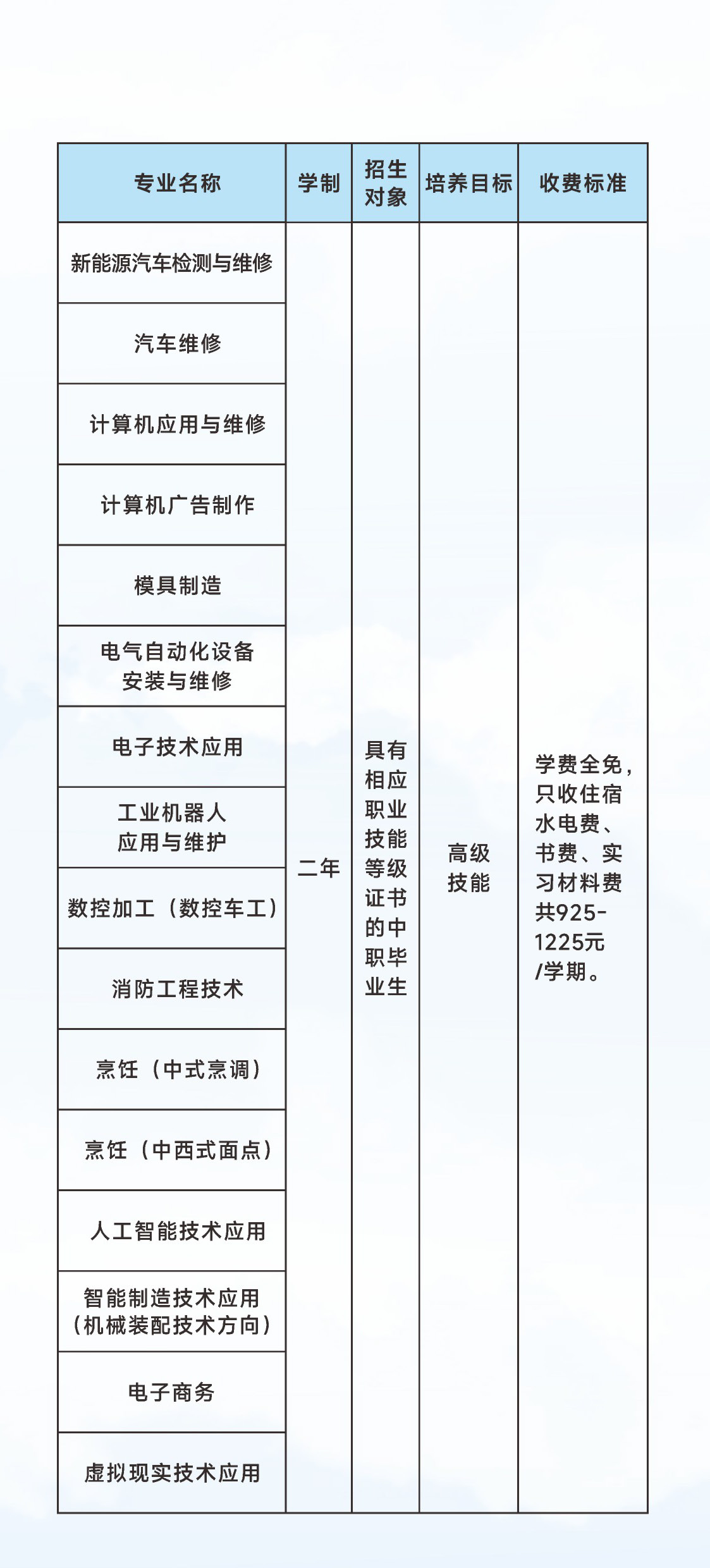 | 专业名称 | 学制 | 招生对象 | 培养目标 | 收费标准 |
|---|---|---|---|---|
| 新能源汽车检测与维修 | 二年 | 具有相应职业技能等级证书的中职毕业生 | 高级技能 | 学费全免，只收住宿水电费、书费、实习材料费共925-1225元/学期。 |
| 汽车维修 | | | | |
| 计算机应用与维修 | | | | |
| 计算机广告制作 | | | | |
| 模具制造 | | | | |
| 电气自动化设备安装与维修 | | | | |
| 电子技术应用 | | | | |
| 工业机器人应用与维护 | | | | |
| 数控加工（数控车工） | | | | |
| 消防工程技术 | | | | |
| 烹饪（中式烹调） | | | | |
| 烹饪（中西式面点） | | | | |
| 人工智能技术应用 | | | | |
| 智能制造技术应用（机械装配技术方向） | | | | |
| 电子商务 | | | | |
| 虚拟现实技术应用 | | | | |